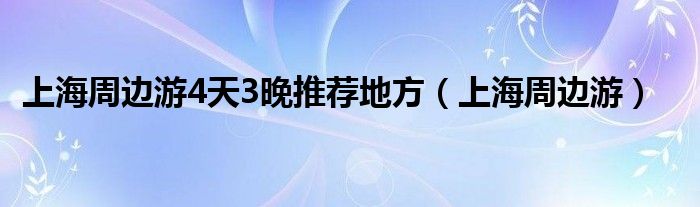 上海周边游4天3晚推荐地方（上海周边游）